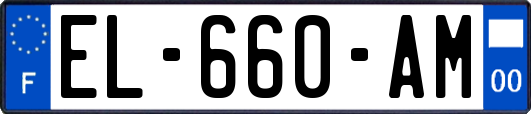 F
EL-660-AM
00